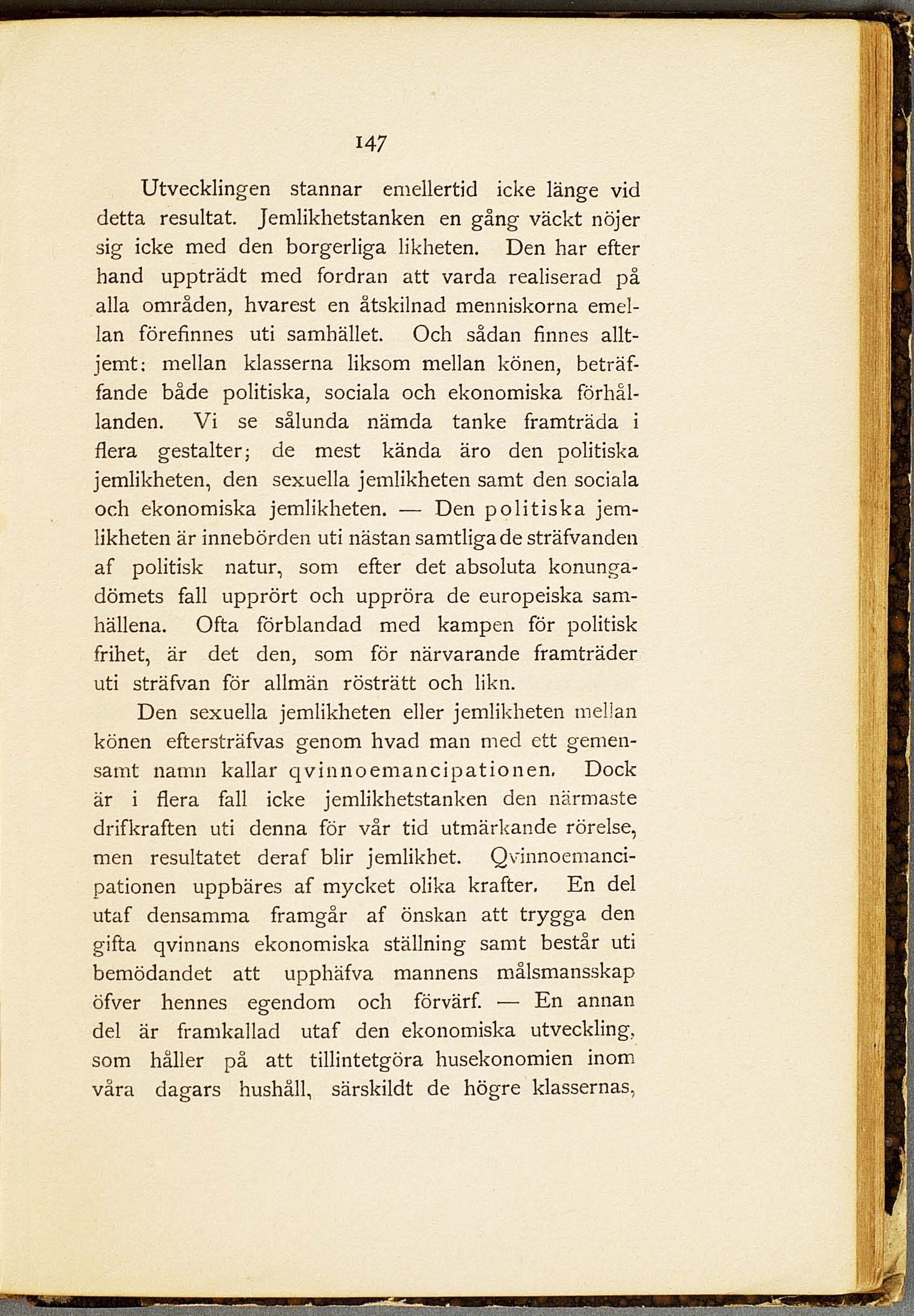 147

Utvecklingen stannar emellertid icke länge vid detta resultat. Jemlikhetstanken en gång väckt nöjer sig icke med den borgerliga likheten. Den har efter hand uppträdt med fordran att varda realiserad på alla områden, hvarest en åtskilnad menniskorna emellan förefinnes uti samhället. Och sådan finnes alltjemt: mellan klasserna liksom mellan könen, beträffande både politiska, sociala och ekonomiska förhållanden. Vi se sålunda nämda tanke framträda i flera gestalter; de mest kända äro den politiska jemlikheten, den sexuella jemlikheten samt den sociala och ekonomiska jemlikheten. — Den politiska jemlikheten är innebörden uti nästan samtliga de sträfvanden af politisk natur, som efter det absoluta konungadömets fall upprört och uppröra de europeiska samhällena. Ofta förblandad med kampen för politisk frihet, är det den, som för närvarande framträder uti sträfvan för allmän rösträtt och likn.

Den sexuella jemlikheten eller jemlikheten mellan könen eftersträfvas genom hvad man med ett gemensamt namn kallar qvinnoemancipationen. Dock är i flera fall icke jemlikhetstanken den närmaste drifkraften uti denna för vår tid utmärkande rörelse, men resultatet deraf blir jemlikhet. Qvinnoemancipationen uppbäres af mycket olika krafter. En del utaf densamma framgår af önskan att trygga den gifta qvinnans ekonomiska ställning samt består uti bemödandet att upphäfva mannens målsmansskap öfver hennes egendom och förvärf. — En annan del är framkallad utaf den ekonomiska utveckling, som håller på att tillintetgöra husekonomien inom våra dagars hushåll, särskildt de högre klassernas,